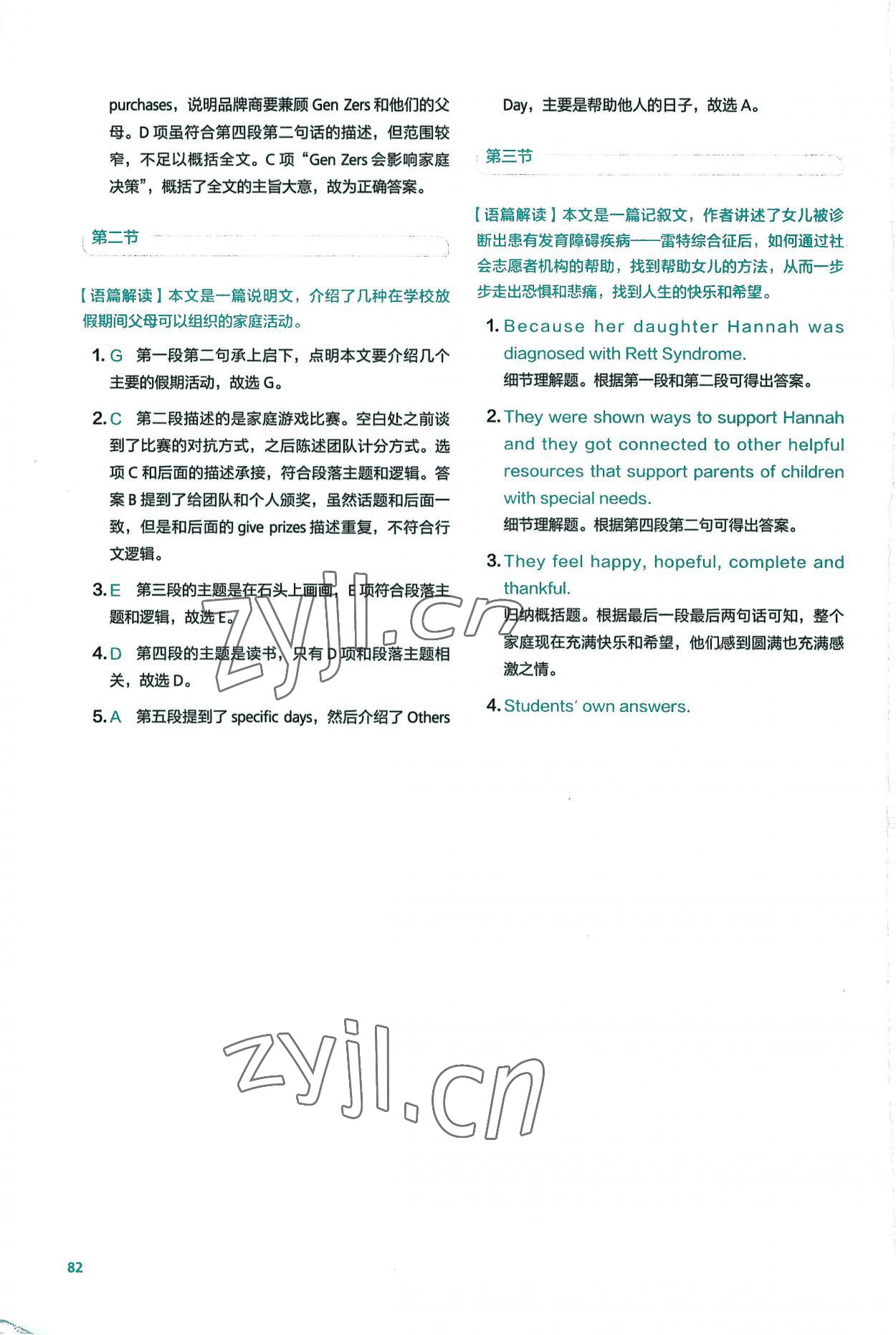 purchases，说明品牌商要兼顾 Gen Zers 和他们的父母。D 项虽符合第四段第二句话的描述，但范围较窄，不足以概括全文。C 项“Gen Zers 会影响家庭决策”，概括了全文的主旨大意，故为正确答案。

第二节

【语篇解读】本文是一篇说明文，介绍了几种在学校放假期间父母可以组织的家庭活动。

1. G 第一段第二句承上启下，点明本文要介绍几个主要的假期活动，故选 G。

2. C 第二段描述的是家庭游戏比赛。空白处之前谈到了比赛的对抗方式，之后陈述团队计分方式。选项 C 和后面的描述承接，符合段落主题和逻辑。答案 B 提到了给团队和个人颁奖，虽然话题和后面一致，但是和后面的 give prizes 描述重复，不符合行文逻辑。

3. E 第三段的主题是在石头上画画，E 项符合段落主题和逻辑，故选 E。

4. D 第四段的主题是读书，只有 D 项和段落主题相关，故选 D。

5. A 第五段提到了 specific days，然后介绍了 Others Day，主要是帮助他人的日子，故选 A。

第三节

【语篇解读】本文是一篇记叙文，作者讲述了女儿被诊断出患有发育障碍疾病——雷特综合征后，如何通过社会志愿者机构的帮助，找到帮助女儿的方法，从而一步步走出恐惧和悲痛，找到人生的快乐和希望。

1. Because her daughter Hannah was diagnosed with Rett Syndrome.
细节理解题。根据第一段和第二段可得出答案。

2. They were shown ways to support Hannah and they got connected to other helpful resources that support parents of children with special needs.
细节理解题。根据第四段第二句可得出答案。

3. They feel happy, hopeful, complete and thankful.
归纳概括题。根据最后一段最后两句话可知，整个家庭现在充满快乐和希望，他们感到圆满也充满感激之情。

4. Students' own answers.

zyjl.cn

zyjl.cn

82